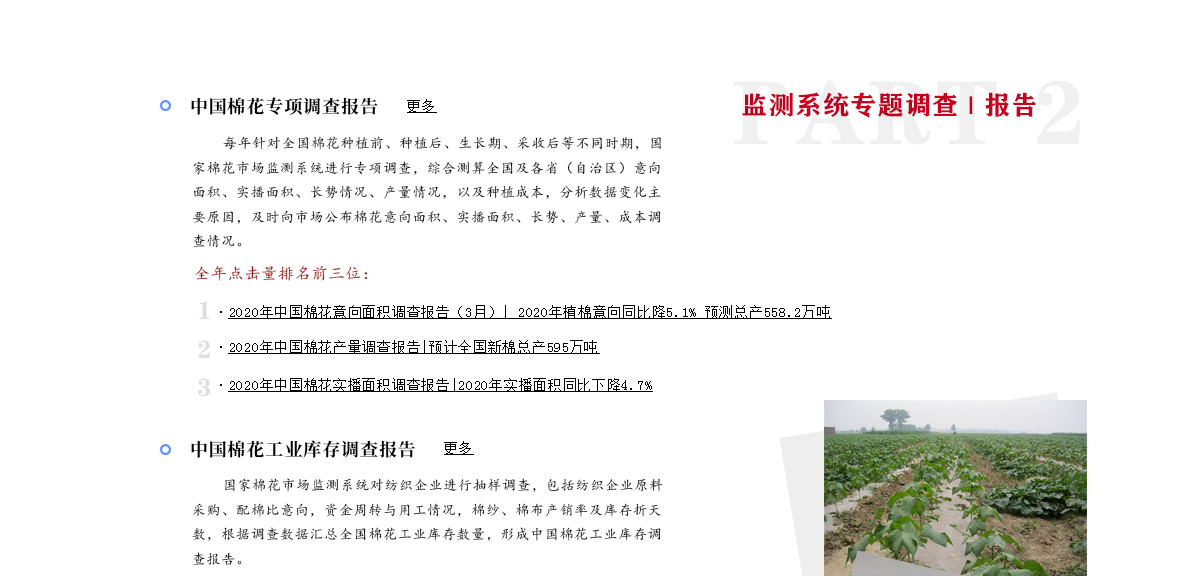 PART 2
监测系统专题调查 | 报告

中国棉花专项调查报告　更多

每年针对全国棉花种植前、种植后、生长期、采收后等不同时期，国家棉花市场监测系统进行专项调查，综合测算全国及各省（自治区）意向面积、实播面积、长势情况、产量情况，以及种植成本，分析数据变化主要原因，及时向市场公布棉花意向面积、实播面积、长势、产量、成本调查情况。

全年点击量排名前三位：

1 · 2020年中国棉花意向面积调查报告（3月）| 2020年植棉意向同比降5.1% 预测总产558.2万吨

2 · 2020年中国棉花产量调查报告|预计全国新棉总产595万吨

3 · 2020年中国棉花实播面积调查报告|2020年实播面积同比下降4.7%

中国棉花工业库存调查报告　更多

国家棉花市场监测系统对纺织企业进行抽样调查，包括纺织企业原料采购、配棉比意向，资金周转与用工情况，棉纱、棉布产销率及库存折天数，根据调查数据汇总全国棉花工业库存数量，形成中国棉花工业库存调查报告。